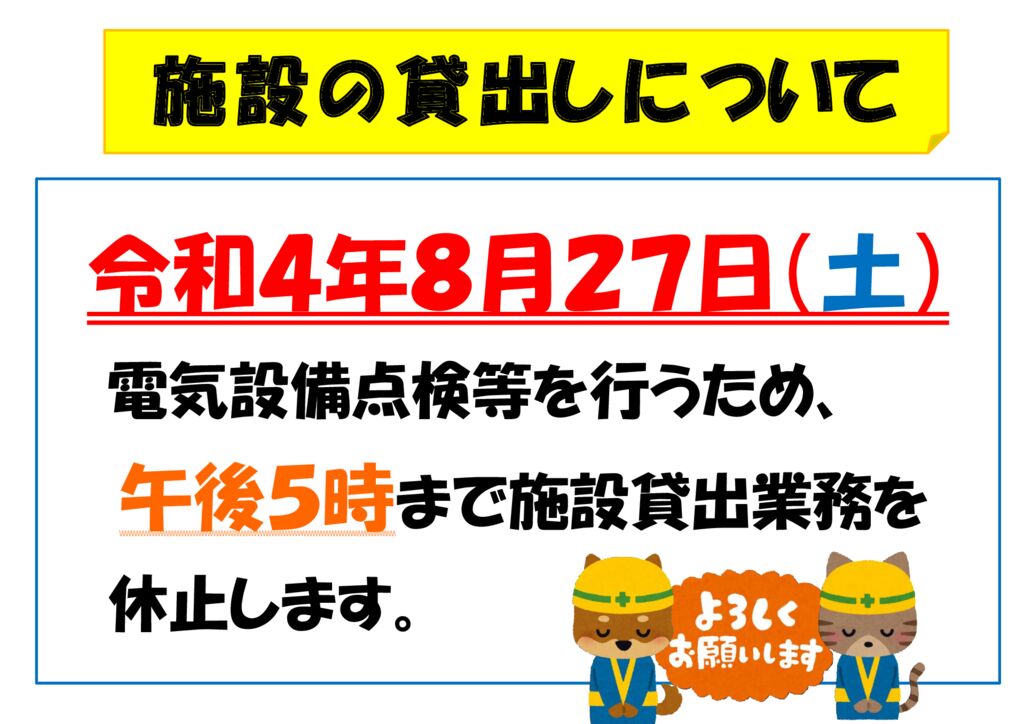 施設の貸出しについて

令和4年8月27日（土）

電気設備点検等を行うため、午後5時まで施設貸出業務を休止します。

よろしくお願いします